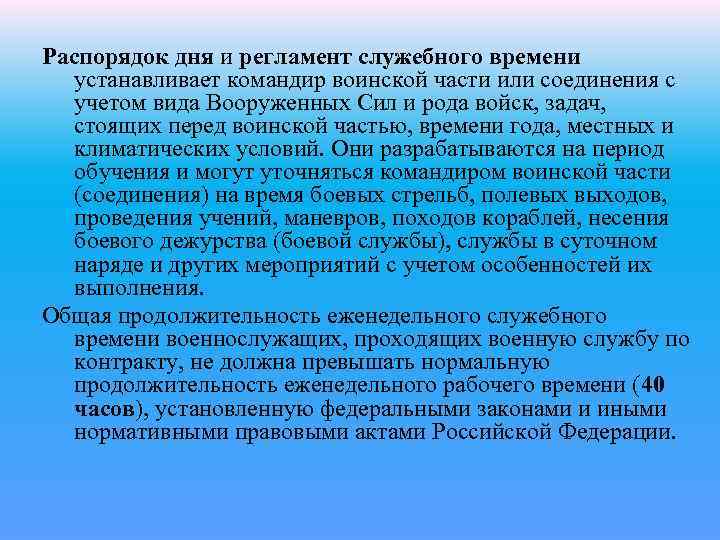 Распорядок дня и регламент служебного времени устанавливает командир воинской части или соединения с учетом вида Вооруженных Сил и рода войск, задач, стоящих перед воинской частью, времени года, местных и климатических условий. Они разрабатываются на период обучения и могут уточняться командиром воинской части (соединения) на время боевых стрельб, полевых выходов, проведения учений, маневров, походов кораблей, несения боевого дежурства (боевой службы), службы в суточном наряде и других мероприятий с учетом особенностей их выполнения.

Общая продолжительность еженедельного служебного времени военнослужащих, проходящих военную службу по контракту, не должна превышать нормальную продолжительность еженедельного рабочего времени (40 часов), установленную федеральными законами и иными нормативными правовыми актами Российской Федерации.